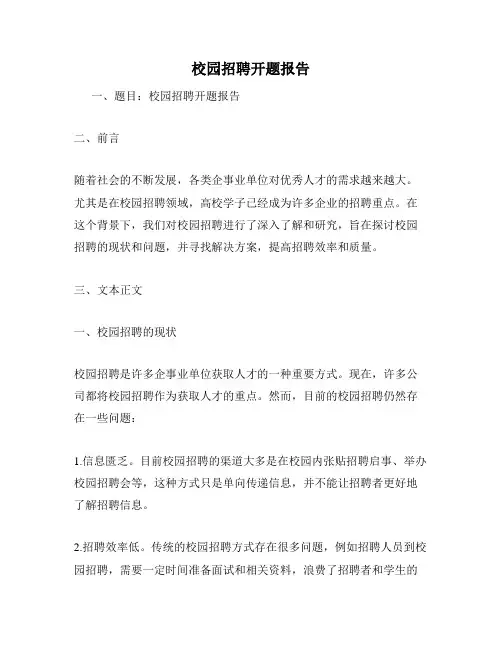 校园招聘开题报告

一、题目：校园招聘开题报告

二、前言

随着社会的不断发展，各类企事业单位对优秀人才的需求越来越大。尤其是在校园招聘领域，高校学子已经成为许多企业的招聘重点。在这个背景下，我们对校园招聘进行了深入了解和研究，旨在探讨校园招聘的现状和问题，并寻找解决方案，提高招聘效率和质量。

三、文本正文

一、校园招聘的现状

校园招聘是许多企事业单位获取人才的一种重要方式。现在，许多公司都将校园招聘作为获取人才的重点。然而，目前的校园招聘仍然存在一些问题：

1.信息匮乏。目前校园招聘的渠道大多是在校园内张贴招聘启事、举办校园招聘会等，这种方式只是单向传递信息，并不能让招聘者更好地了解招聘信息。

2.招聘效率低。传统的校园招聘方式存在很多问题，例如招聘人员到校园招聘，需要一定时间准备面试和相关资料，浪费了招聘者和学生的